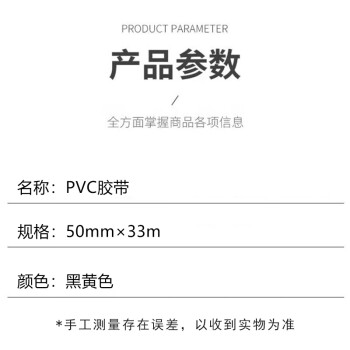 PRODUCT PARAMETER

产品参数

/

全方面掌握商品各项信息

名称：PVC胶带

规格：50mm×33m

颜色：黑黄色

*手工测量存在误差，以收到实物为准